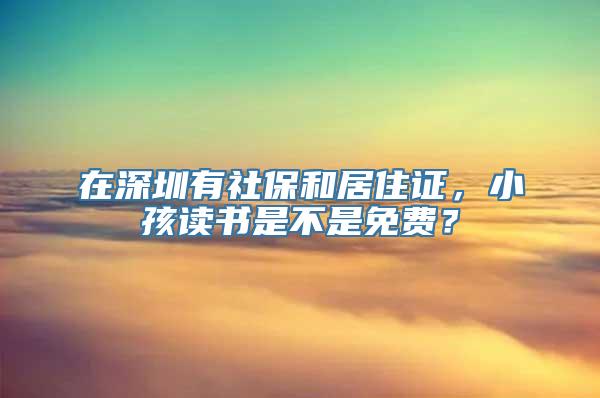 在深圳有社保和居住证，小孩读书是不是免费？